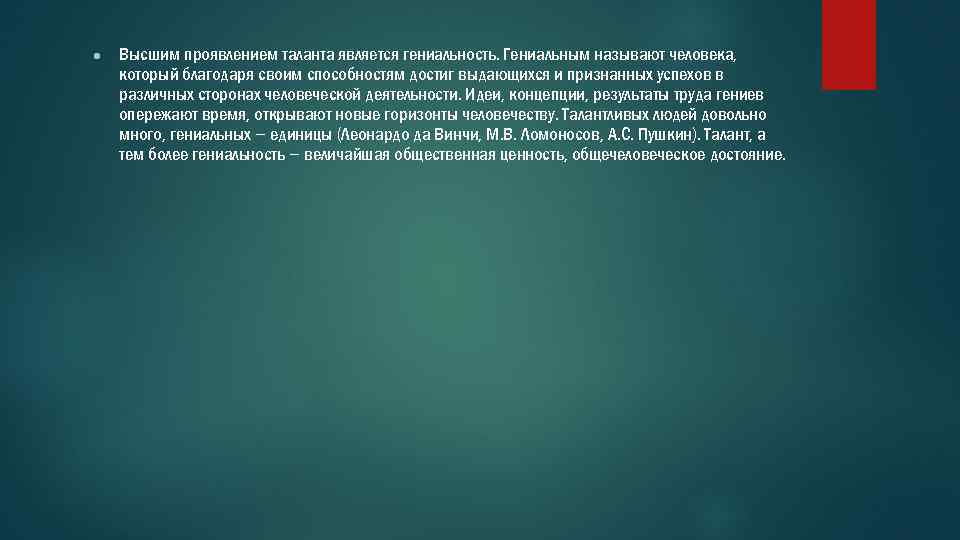 Высшим проявлением таланта является гениальность. Гениальным называют человека, который благодаря своим способностям достиг выдающихся и признанных успехов в различных сторонах человеческой деятельности. Идеи, концепции, результаты труда гениев опережают время, открывают новые горизонты человечеству. Талантливых людей довольно много, гениальных – единицы (Леонардо да Винчи, М.В. Ломоносов, А.С. Пушкин). Талант, а тем более гениальность – величайшая общественная ценность, общечеловеческое достояние.